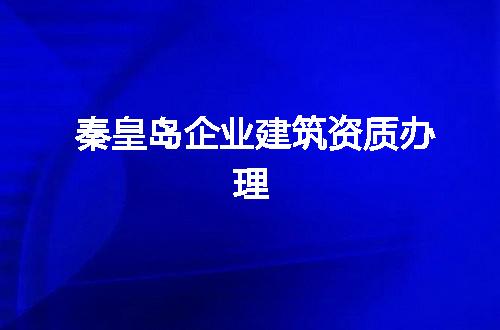 秦皇岛企业建筑资质办理